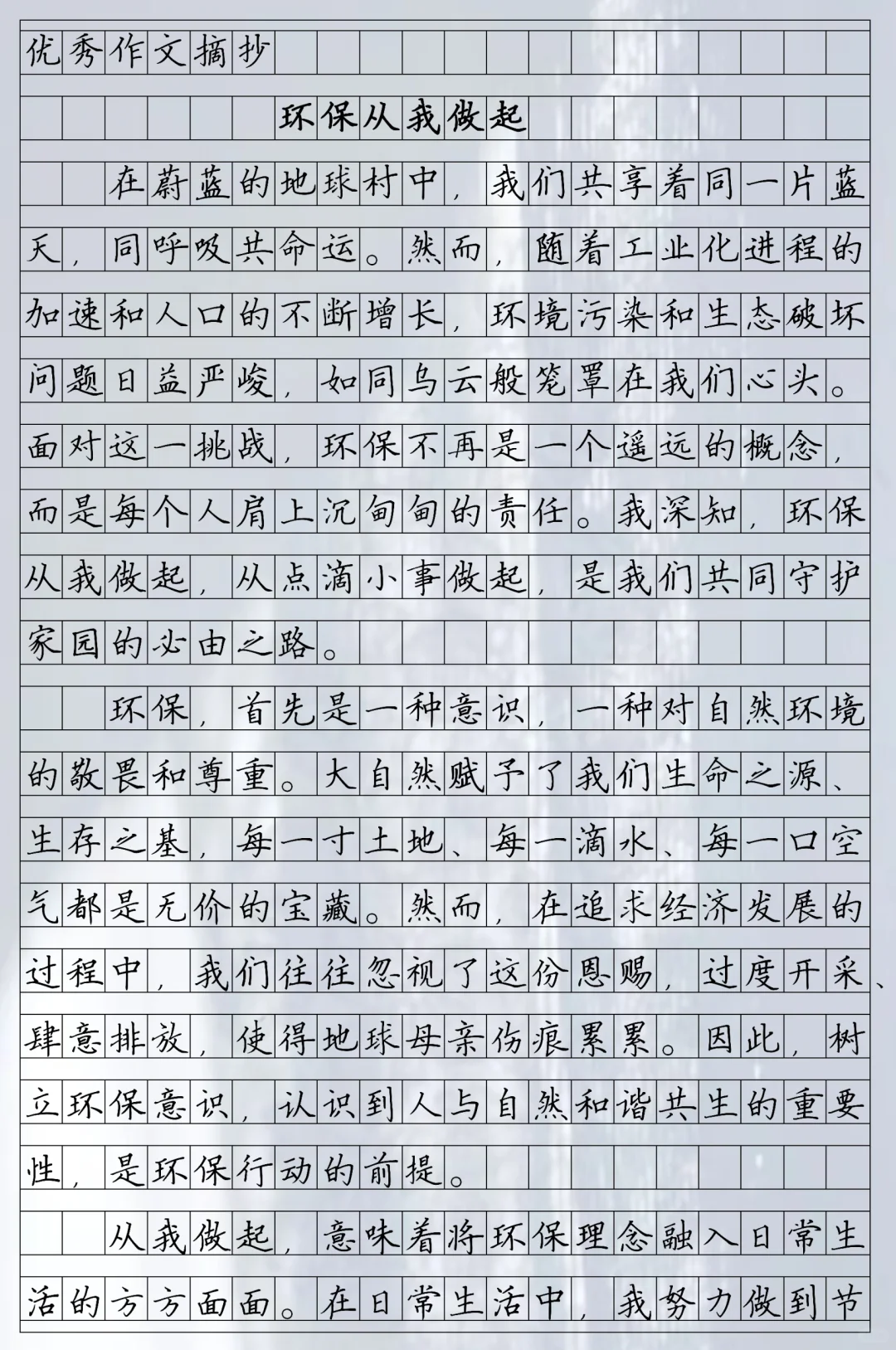 优秀作文摘抄

环保从我做起

在蔚蓝的地球村中，我们共享着同一片蓝天，同呼吸共命运。然而，随着工业化进程的加速和人口的不断增长，环境污染和生态破坏问题日益严峻，如同乌云般笼罩在我们心头。面对这一挑战，环保不再是一个遥远的概念，而是每个人肩上沉甸甸的责任。我深知，环保从我做起，从点滴小事做起，是我们共同守护家园的必由之路。

环保，首先是一种意识，一种对自然环境的敬畏和尊重。大自然赋予了我们生命之源、生存之基，每一寸土地、每一滴水、每一口空气都是无价的宝藏。然而，在追求经济发展的过程中，我们往往忽视了这份恩赐，过度开采、肆意排放，使得地球母亲伤痕累累。因此，树立环保意识，认识到人与自然和谐共生的重要性，是环保行动的前提。

从我做起，意味着将环保理念融入日常生活的方方面面。在日常生活中，我努力做到节